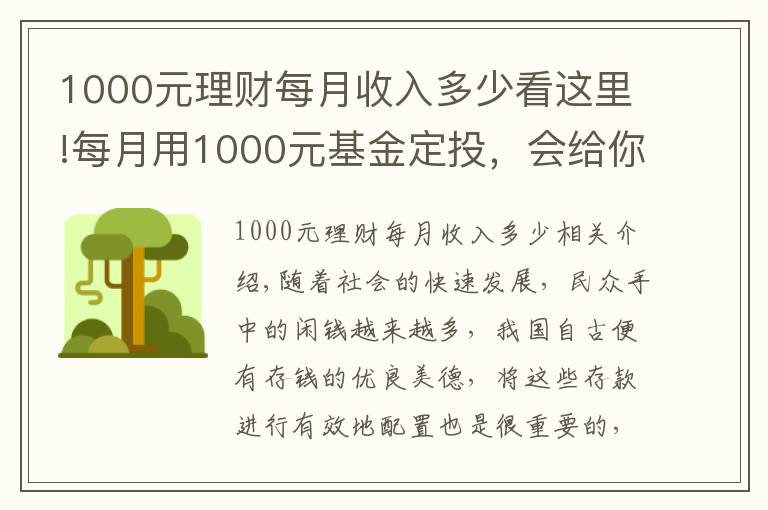 1000元理财每月收入多少看这里!每月用1000元基金定投，会给你

1000元理财每月收入多少相关介绍，随着社会的快速发展，民众手中的闲钱越来越多，我国自古便有存钱的优良美德，将这些存款进行有效地配置也是很重要的，